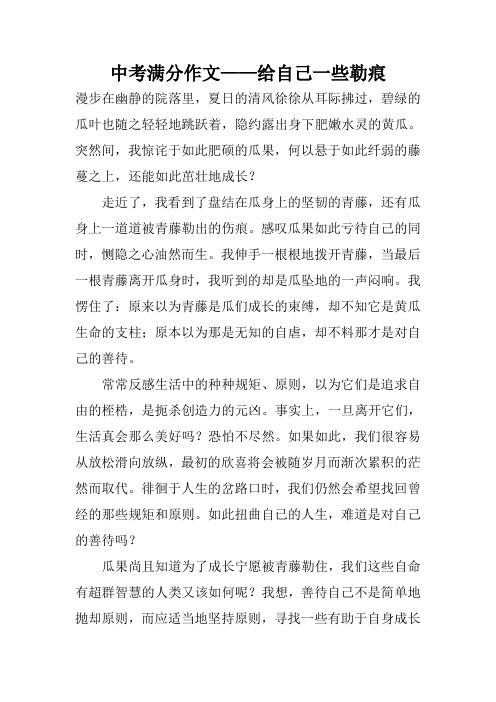 中考满分作文——给自己一些勒痕

漫步在幽静的院落里，夏日的清风徐徐从耳际拂过，碧绿的瓜叶也随之轻轻地跳跃着，隐约露出身下肥嫩水灵的黄瓜。突然间，我惊诧于如此肥硕的瓜果，何以悬于如此纤弱的藤蔓之上，还能如此茁壮地成长？

走近了，我看到了盘结在瓜身上的坚韧的青藤，还有瓜身上一道道被青藤勒出的伤痕。感叹瓜果如此亏待自己的同时，恻隐之心油然而生。我伸手一根根地拨开青藤，当最后一根青藤离开瓜身时，我听到的却是瓜坠地的一声闷响。我愣住了：原来以为青藤是瓜们成长的束缚，却不知它是黄瓜生命的支柱；原本以为那是无知的自虐，却不料那才是对自己的善待。

常常反感生活中的种种规矩、原则，以为它们是追求自由的桎梏，是扼杀创造力的元凶。事实上，一旦离开它们，生活真会那么美好吗？恐怕不尽然。如果如此，我们很容易从放松滑向放纵，最初的欣喜将会被随岁月而渐次累积的茫然而取代。徘徊于人生的岔路口时，我们仍然会希望找回曾经的那些规矩和原则。如此扭曲自己的人生，难道是对自己的善待吗？

瓜果尚且知道为了成长宁愿被青藤勒住，我们这些自命有超群智慧的人类又该如何呢？我想，善待自己不是简单地抛却原则，而应适当地坚持原则，寻找一些有助于自身成长